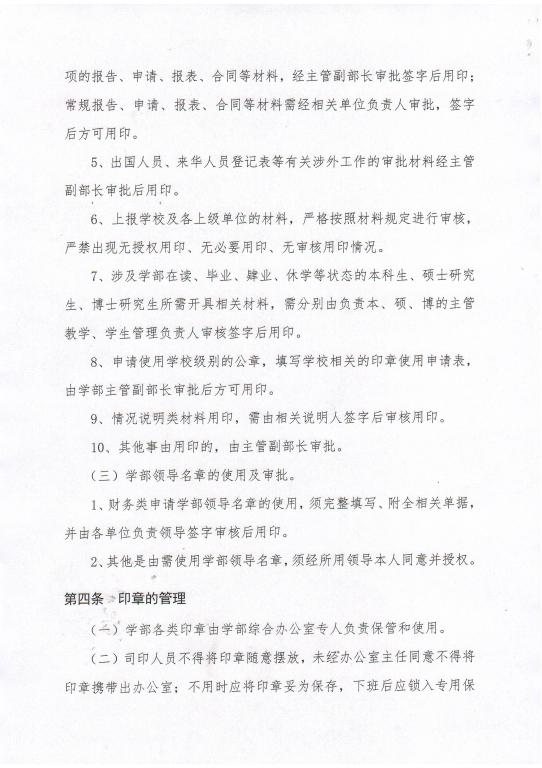 项的报告、申请、报表、合同等材料，经主管副部长审批签字后用印；常规报告、申请、报表、合同等材料需经相关单位负责人审批，签字后方可用印。

5、出国人员、来华人员登记表等有关涉外工作的审批材料经主管副部长审批后用印。

6、上报学校及各上级单位的材料，严格按照材料规定进行审核，严禁出现无授权用印、无必要用印、无审核用印情况。

7、涉及学部在读、毕业、肄业、休学等状态的本科生、硕士研究生、博士研究生所需开具相关材料，需分别由负责本、硕、博的主管教学、学生管理负责人审核签字后用印。

8、申请使用学校级别的公章，填写学校相关的印章使用申请表，由学部主管副部长审批后方可用印。

9、情况说明类材料用印，需由相关说明人签字后审核用印。

10、其他事由用印的，由主管副部长审批。

（三）学部领导名章的使用及审批。

1、财务类申请学部领导名章的使用，须完整填写、附全相关单据，并由各单位负责领导签字审核后用印。

2、其他是由需使用学部领导名章，须经所用领导本人同意并授权。

第四条 印章的管理

（一）学部各类印章由学部综合办公室专人负责保管和使用。

（二）司印人员不得将印章随意摆放，未经办公室主任同意不得将印章携带出办公室；不用时应将印章妥为保存，下班后应锁入专用保